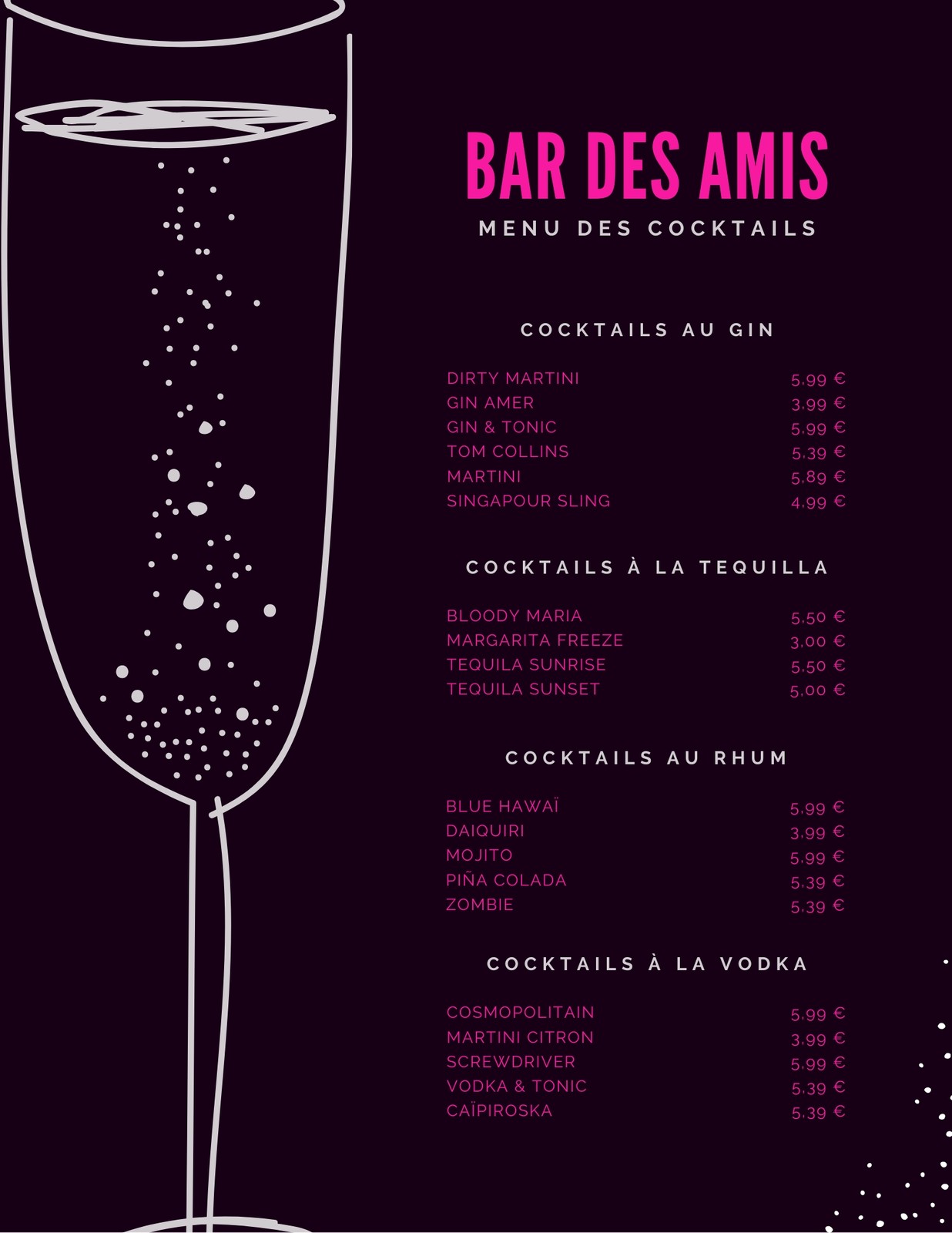 BAR DES AMIS

MENU DES COCKTAILS

COCKTAILS AU GIN

DIRTY MARTINI 5,99 €
GIN AMER 3,99 €
GIN & TONIC 5,99 €
TOM COLLINS 5,39 €
MARTINI 5,89 €
SINGAPOUR SLING 4,99 €

COCKTAILS À LA TEQUILLA

BLOODY MARIA 5,50 €
MARGARITA FREEZE 3,00 €
TEQUILA SUNRISE 5,50 €
TEQUILA SUNSET 5,00 €

COCKTAILS AU RHUM

BLUE HAWAÏ 5,99 €
DAIQUIRI 3,99 €
MOJITO 5,99 €
PIÑA COLADA 5,39 €
ZOMBIE 5,39 €

COCKTAILS À LA VODKA

COSMOPOLITAIN 5,99 €
MARTINI CITRON 3,99 €
SCREWDRIVER 5,99 €
VODKA & TONIC 5,39 €
CAÏPIROSKA 5,39 €